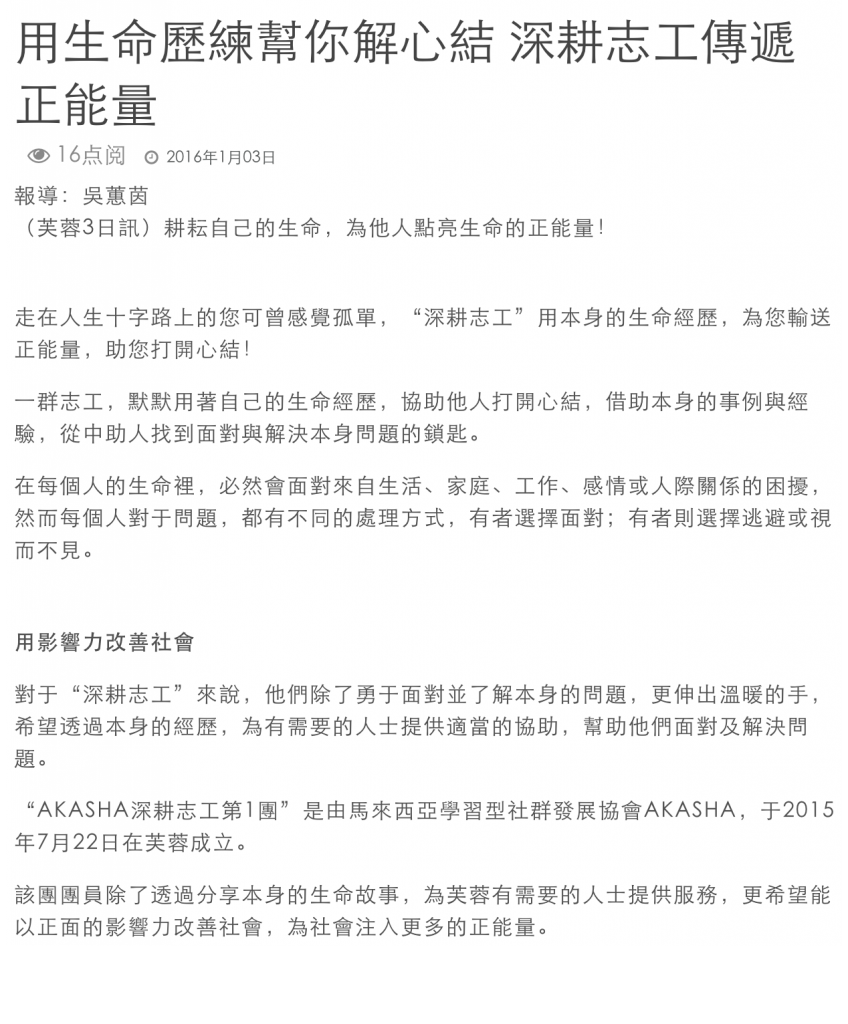 用生命歷練幫你解心結 深耕志工傳遞正能量

16点阅 2016年1月03日

報導：吳蕙茵
（芙蓉3日訊）耕耘自己的生命，為他人點亮生命的正能量！

走在人生十字路上的您可曾感覺孤單，“深耕志工”用本身的生命經歷，為您輸送正能量，助您打開心結！

一群志工，默默用著自己的生命經歷，協助他人打開心結，借助本身的事例與經驗，從中助人找到面對與解決本身問題的鎖匙。

在每個人的生命裡，必然會面對來自生活、家庭、工作、感情或人際關係的困擾，然而每個人對于問題，都有不同的處理方式，有者選擇面對；有者則選擇逃避或視而不見。

用影響力改善社會

對于“深耕志工”來說，他們除了勇于面對並了解本身的問題，更伸出溫暖的手，希望透過本身的經歷，為有需要的人士提供適當的協助，幫助他們面對及解決問題。

“AKASHA深耕志工第1團”是由馬來西亞學習型社群發展協會AKASHA，于2015年7月22日在芙蓉成立。

該團團員除了透過分享本身的生命故事，為芙蓉有需要的人士提供服務，更希望能以正面的影響力改善社會，為社會注入更多的正能量。